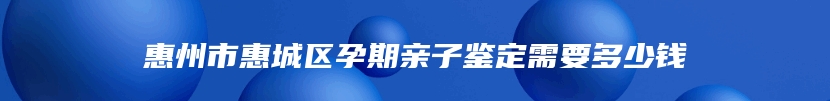 惠州市惠城区孕期亲子鉴定需要多少钱